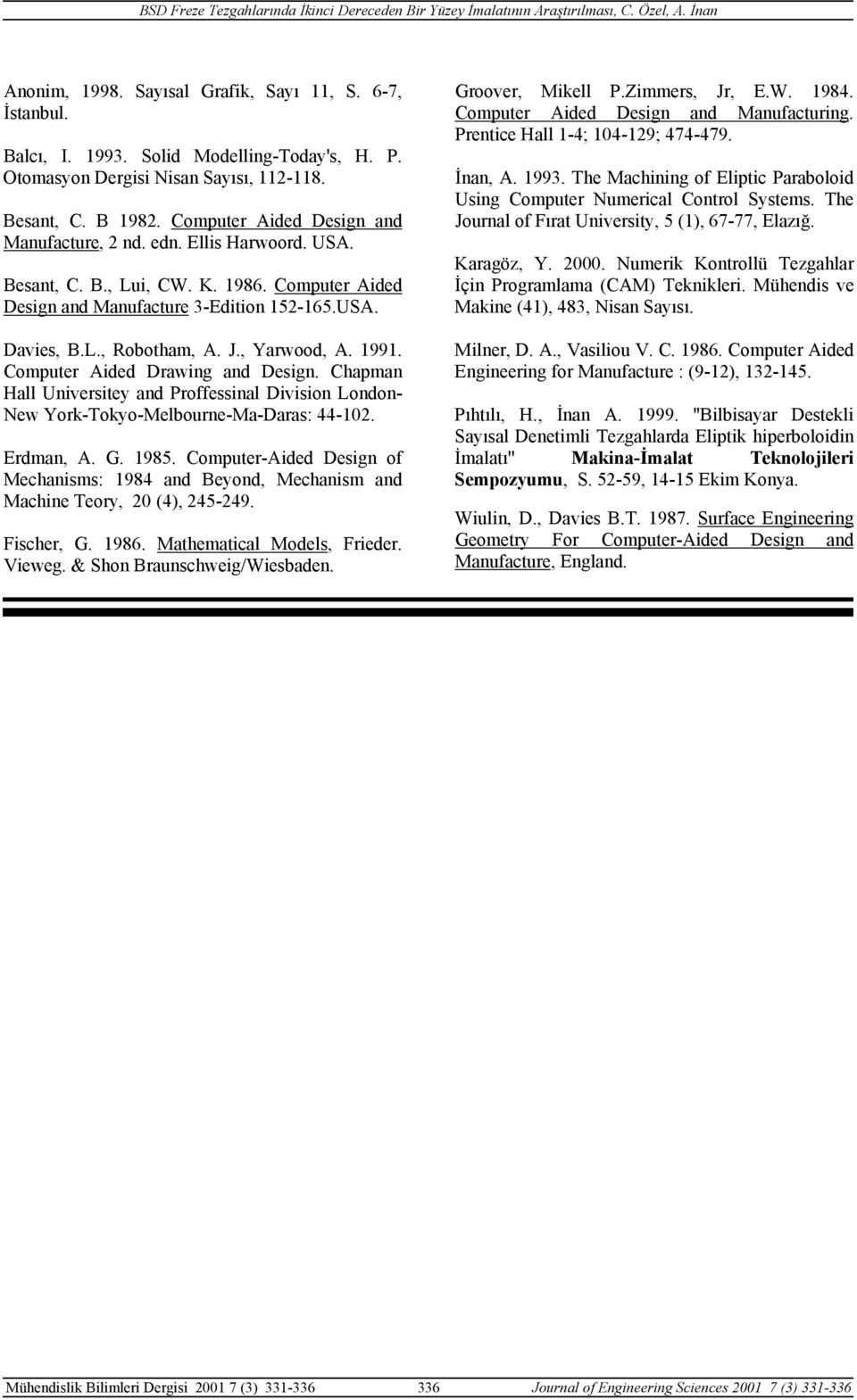 BSD Freze Tezgahlarında İkinci Dereceden Bir Yüzey İmalatının Araştırılması, C. Özel, A. İnan

Anonim, 1998. Sayısal Grafik, Sayı 11, S. 6-7, İstanbul.

Balcı, I. 1993. Solid Modelling-Today's, H. P. Otomasyon Dergisi Nisan Sayısı, 112-118.

Besant, C. B 1982. Computer Aided Design and Manufacture, 2 nd. edn. Ellis Harwoord. USA.

Besant, C. B., Lui, CW. K. 1986. Computer Aided Design and Manufacture 3-Edition 152-165.USA.

Davies, B.L., Robotham, A. J., Yarwood, A. 1991. Computer Aided Drawing and Design. Chapman Hall Universitey and Proffessinal Division London-New York-Tokyo-Melbourne-Ma-Daras: 44-102.

Erdman, A. G. 1985. Computer-Aided Design of Mechanisms: 1984 and Beyond, Mechanism and Machine Teory, 20 (4), 245-249.

Fischer, G. 1986. Mathematical Models, Frieder. Vieweg. & Shon Braunschweig/Wiesbaden.

Groover, Mikell P.Zimmers, Jr, E.W. 1984. Computer Aided Design and Manufacturing. Prentice Hall 1-4; 104-129; 474-479.

İnan, A. 1993. The Machining of Eliptic Paraboloid Using Computer Numerical Control Systems. The Journal of Fırat University, 5 (1), 67-77, Elazığ.

Karagöz, Y. 2000. Numerik Kontrollü Tezgahlar İçin Programlama (CAM) Teknikleri. Mühendis ve Makine (41), 483, Nisan Sayısı.

Milner, D. A., Vasiliou V. C. 1986. Computer Aided Engineering for Manufacture : (9-12), 132-145.

Pıhtılı, H., İnan A. 1999. "Bilbisayar Destekli Sayısal Denetimli Tezgahlarda Eliptik hiperboloidin İmalatı" Makina-İmalat Teknolojileri Sempozyumu, S. 52-59, 14-15 Ekim Konya.

Wiulin, D., Davies B.T. 1987. Surface Engineering Geometry For Computer-Aided Design and Manufacture, England.

Mühendislik Bilimleri Dergisi 2001 7 (3) 331-336 336 Journal of Engineering Sciences 2001 7 (3) 331-336